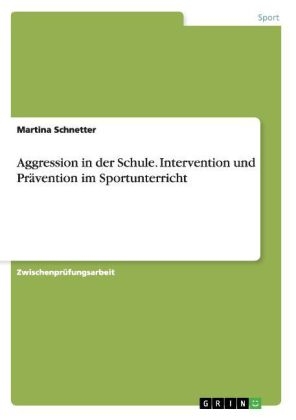 Sport

Martina Schnetter

Aggression in der Schule. Intervention und Prävention im Sportunterricht

Zwischenprüfungsarbeit

GRIN